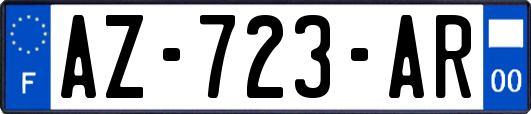 F
AZ-723-AR
00